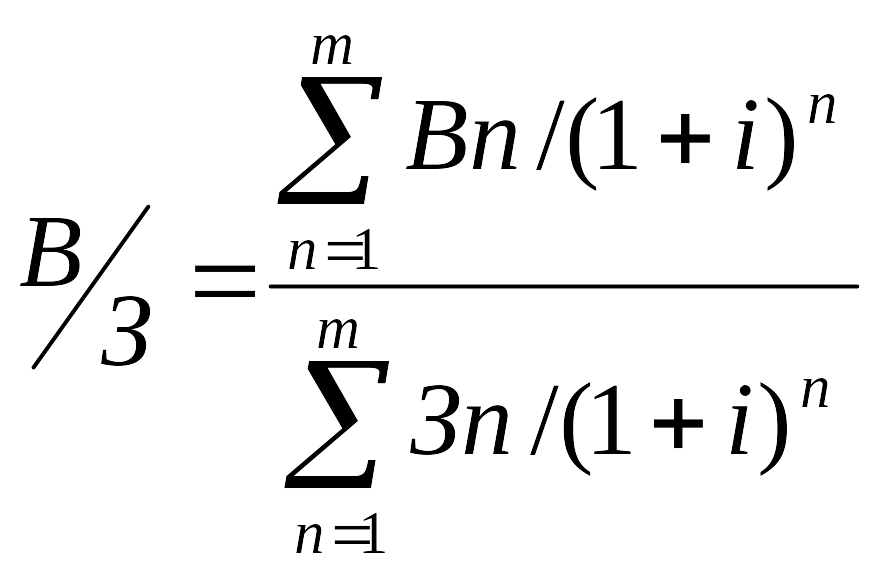 $B/3 = \frac{\sum_{n=1}^{m} Bn/(1+i)^n}{\sum_{n=1}^{m} 3n/(1+i)^n}$